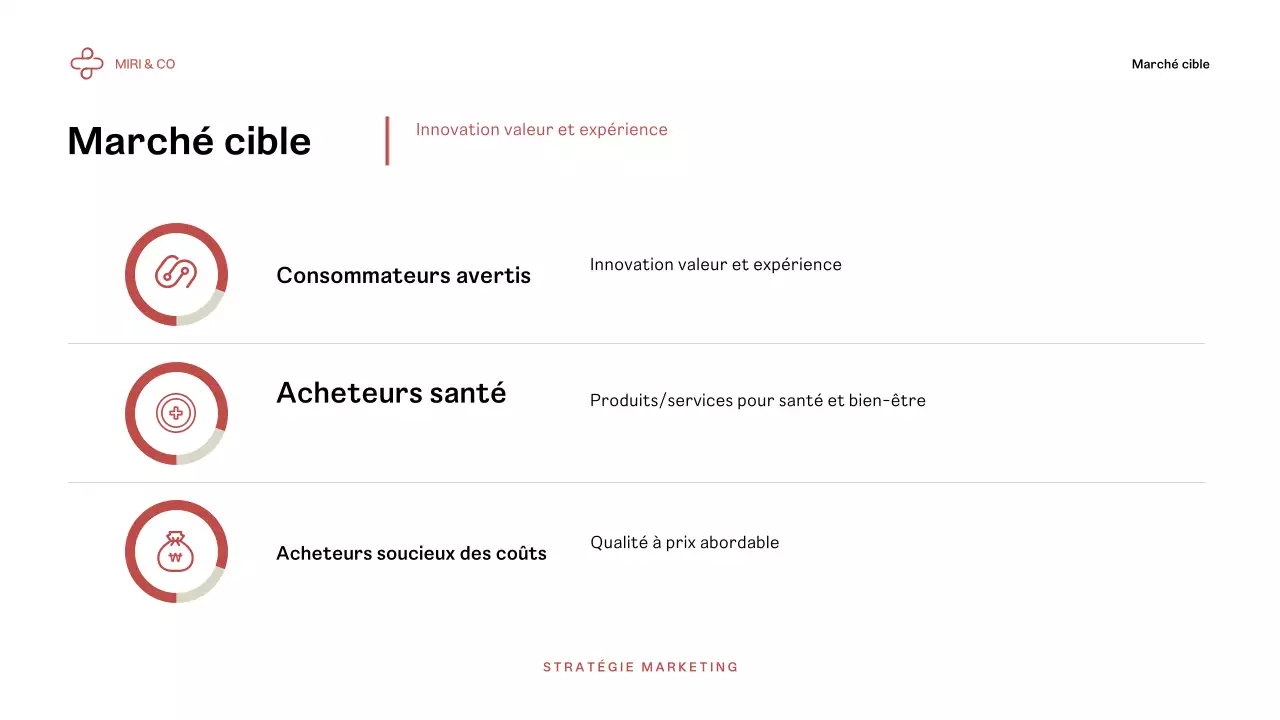 MIRI & CO

Marché cible

Marché cible

Innovation valeur et expérience

Consommateurs avertis

Innovation valeur et expérience

Acheteurs santé

Produits/services pour santé et bien-être

Acheteurs soucieux des coûts

Qualité à prix abordable

STRATÉGIE MARKETING